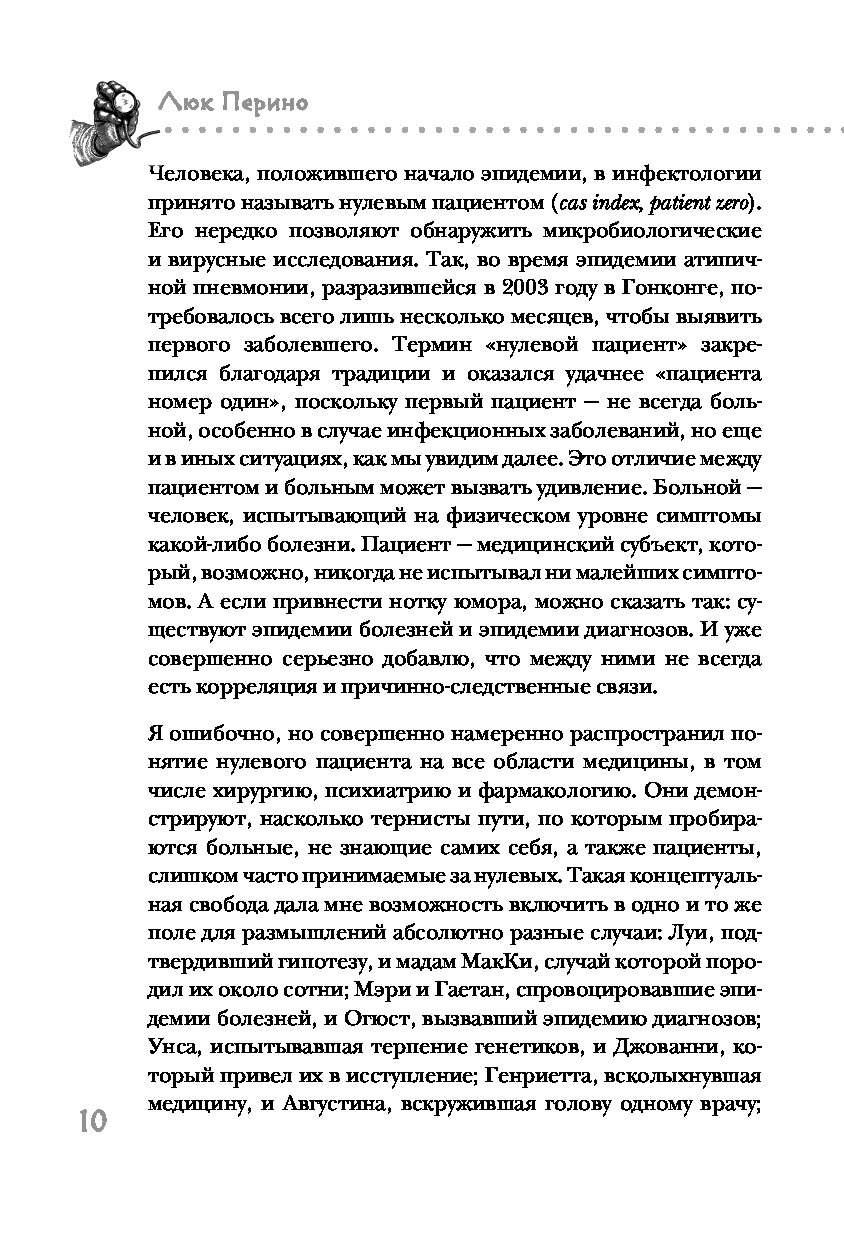 Люк Перино

Человека, положившего начало эпидемии, в инфектологии принято называть нулевым пациентом (cas index, patient zero). Его нередко позволяют обнаружить микробиологические и вирусные исследования. Так, во время эпидемии атипичной пневмонии, разразившейся в 2003 году в Гонконге, потребовалось всего лишь несколько месяцев, чтобы выявить первого заболевшего. Термин «нулевой пациент» закрепился благодаря традиции и оказался удачнее «пациента номер один», поскольку первый пациент — не всегда больной, особенно в случае инфекционных заболеваний, но еще и в иных ситуациях, как мы увидим далее. Это отличие между пациентом и больным может вызвать удивление. Больной — человек, испытывающий на физическом уровне симптомы какой-либо болезни. Пациент — медицинский субъект, который, возможно, никогда не испытывал ни малейших симптомов. А если привнести нотку юмора, можно сказать так: существуют эпидемии болезней и эпидемии диагнозов. И уже совершенно серьезно добавлю, что между ними не всегда есть корреляция и причинно-следственные связи.

Я ошибочно, но совершенно намеренно распространил понятие нулевого пациента на все области медицины, в том числе хирургию, психиатрию и фармакологию. Они демонстрируют, насколько тернисты пути, по которым пробираются больные, не знающие самих себя, а также пациенты, слишком часто принимаемые за нулевых. Такая концептуальная свобода дала мне возможность включить в одно и то же поле для размышлений абсолютно разные случаи: Луи, подтвердивший гипотезу, и мадам МакКи, случай которой породил их около сотни; Мэри и Гаетан, спровоцировавшие эпидемии болезней, и Огюст, вызвавший эпидемию диагнозов; Унса, испытывавшая терпение генетиков, и Джованни, который привел их в исступление; Генриетта, всколыхнувшая медицину, и Августина, вскружившая голову одному врачу;

10